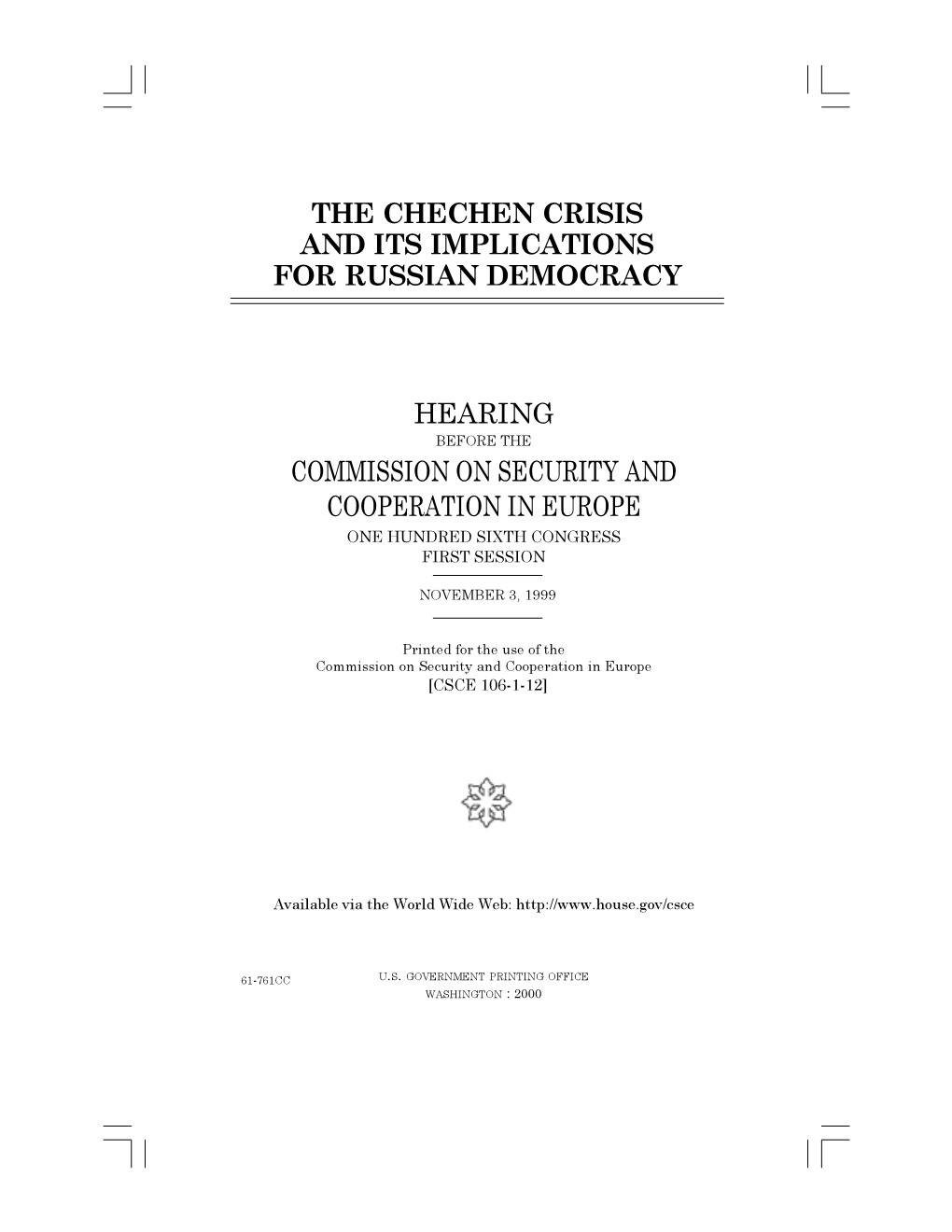 THE CHECHEN CRISIS AND ITS IMPLICATIONS FOR RUSSIAN DEMOCRACY

HEARING
BEFORE THE
COMMISSION ON SECURITY AND COOPERATION IN EUROPE
ONE HUNDRED SIXTH CONGRESS
FIRST SESSION

NOVEMBER 3, 1999

Printed for the use of the Commission on Security and Cooperation in Europe
[CSCE 106-1-12]

Available via the World Wide Web: http://www.house.gov/csce

61-761CC

U.S. GOVERNMENT PRINTING OFFICE
WASHINGTON : 2000